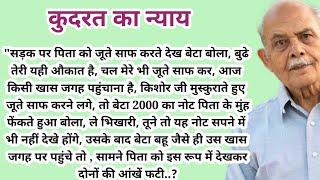 कुदरत का न्याय

"सड़क पर पिता को जूते साफ करते देख बेटा बोला, बुढे तेरी यही औकात है, चल मेरे भी जूते साफ कर, आज किसी खास जगह पहुंचाना है, किशोर जी मुस्कुराते हुए जूते साफ करने लगे, तो बेटा 2000 का नोट पिता के मुंह फेंकते हुआ बोला, ले भिखारी, तूने तो यह नोट सपने में भी नहीं देखे होंगे, उसके बाद बेटा बहू जैसे ही उस खास जगह पर पहुंचे तो , सामने पिता को इस रूप में देखकर दोनों की आंखें फटी..?